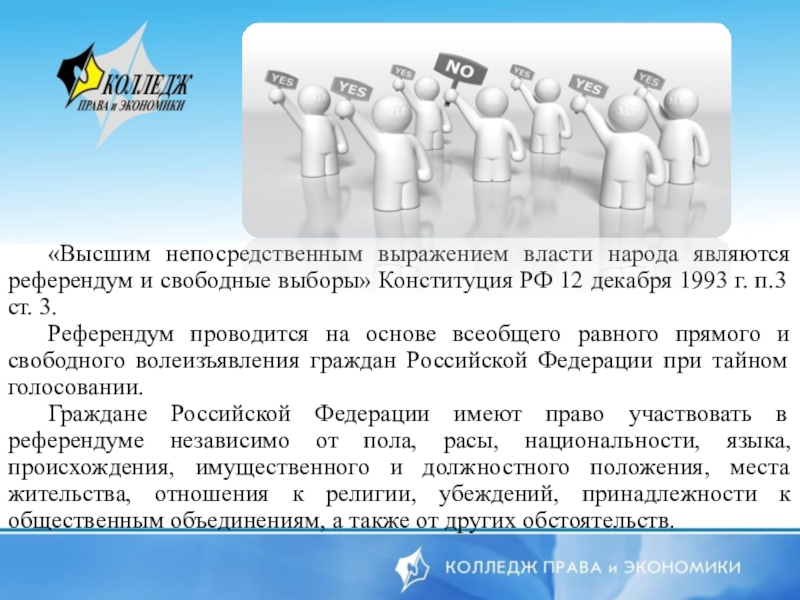 КОЛЛЕДЖ
ПРАВА и ЭКОНОМИКИ

YES
YES
YES
NO
YES
YES
YES

«Высшим непосредственным выражением власти народа являются референдум и свободные выборы» Конституция РФ 12 декабря 1993 г. п.3 ст. 3.

Референдум проводится на основе всеобщего равного прямого и свободного волеизъявления граждан Российской Федерации при тайном голосовании.

Граждане Российской Федерации имеют право участвовать в референдуме независимо от пола, расы, национальности, языка, происхождения, имущественного и должностного положения, места жительства, отношения к религии, убеждений, принадлежности к общественным объединениям, а также от других обстоятельств.

КОЛЛЕДЖ ПРАВА и ЭКОНОМИКИ